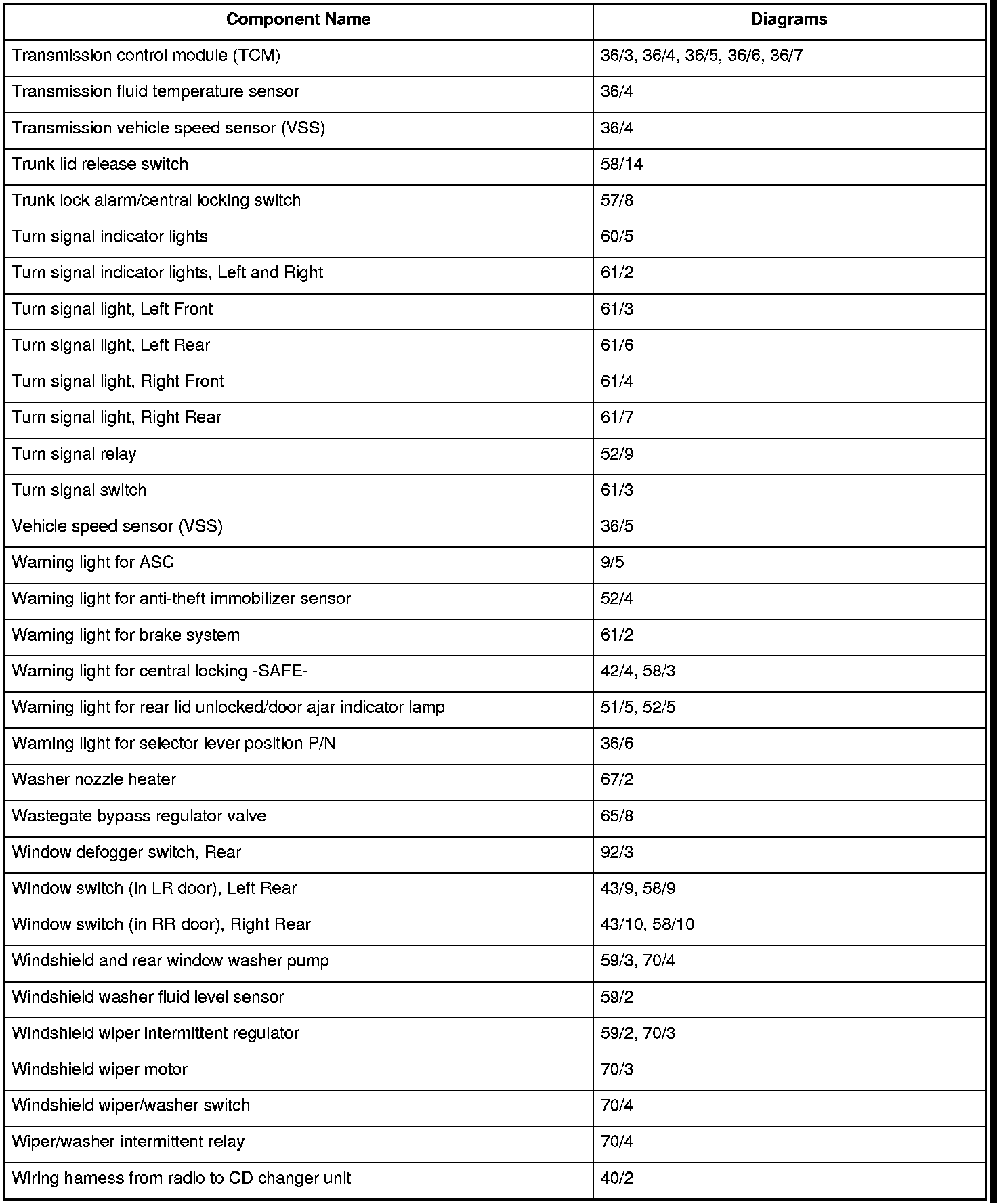 | Component Name | Diagrams |
|---|---|
| Transmission control module (TCM) | 36/3, 36/4, 36/5, 36/6, 36/7 |
| Transmission fluid temperature sensor | 36/4 |
| Transmission vehicle speed sensor (VSS) | 36/4 |
| Trunk lid release switch | 58/14 |
| Trunk lock alarm/central locking switch | 57/8 |
| Turn signal indicator lights | 60/5 |
| Turn signal indicator lights, Left and Right | 61/2 |
| Turn signal light, Left Front | 61/3 |
| Turn signal light, Left Rear | 61/6 |
| Turn signal light, Right Front | 61/4 |
| Turn signal light, Right Rear | 61/7 |
| Turn signal relay | 52/9 |
| Turn signal switch | 61/3 |
| Vehicle speed sensor (VSS) | 36/5 |
| Warning light for ASC | 9/5 |
| Warning light for anti-theft immobilizer sensor | 52/4 |
| Warning light for brake system | 61/2 |
| Warning light for central locking -SAFE- | 42/4, 58/3 |
| Warning light for rear lid unlocked/door ajar indicator lamp | 51/5, 52/5 |
| Warning light for selector lever position P/N | 36/6 |
| Washer nozzle heater | 67/2 |
| Wastegate bypass regulator valve | 65/8 |
| Window defogger switch, Rear | 92/3 |
| Window switch (in LR door), Left Rear | 43/9, 58/9 |
| Window switch (in RR door), Right Rear | 43/10, 58/10 |
| Windshield and rear window washer pump | 59/3, 70/4 |
| Windshield washer fluid level sensor | 59/2 |
| Windshield wiper intermittent regulator | 59/2, 70/3 |
| Windshield wiper motor | 70/3 |
| Windshield wiper/washer switch | 70/4 |
| Wiper/washer intermittent relay | 70/4 |
| Wiring harness from radio to CD changer unit | 40/2 |